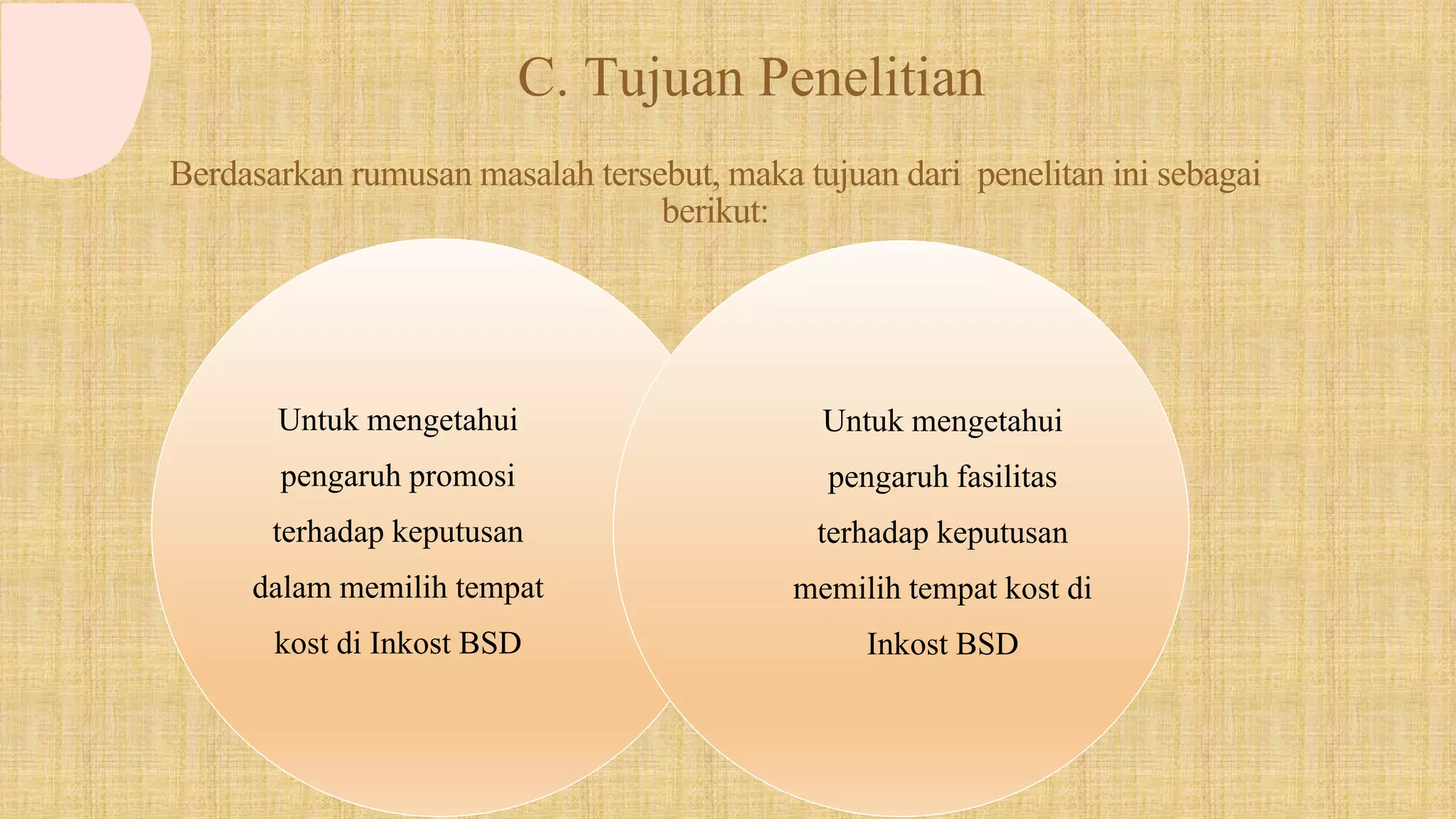 C. Tujuan Penelitian

Berdasarkan rumusan masalah tersebut, maka tujuan dari penelitan ini sebagai berikut:

Untuk mengetahui pengaruh promosi terhadap keputusan dalam memilih tempat kost di Inkost BSD

Untuk mengetahui pengaruh fasilitas terhadap keputusan memilih tempat kost di Inkost BSD